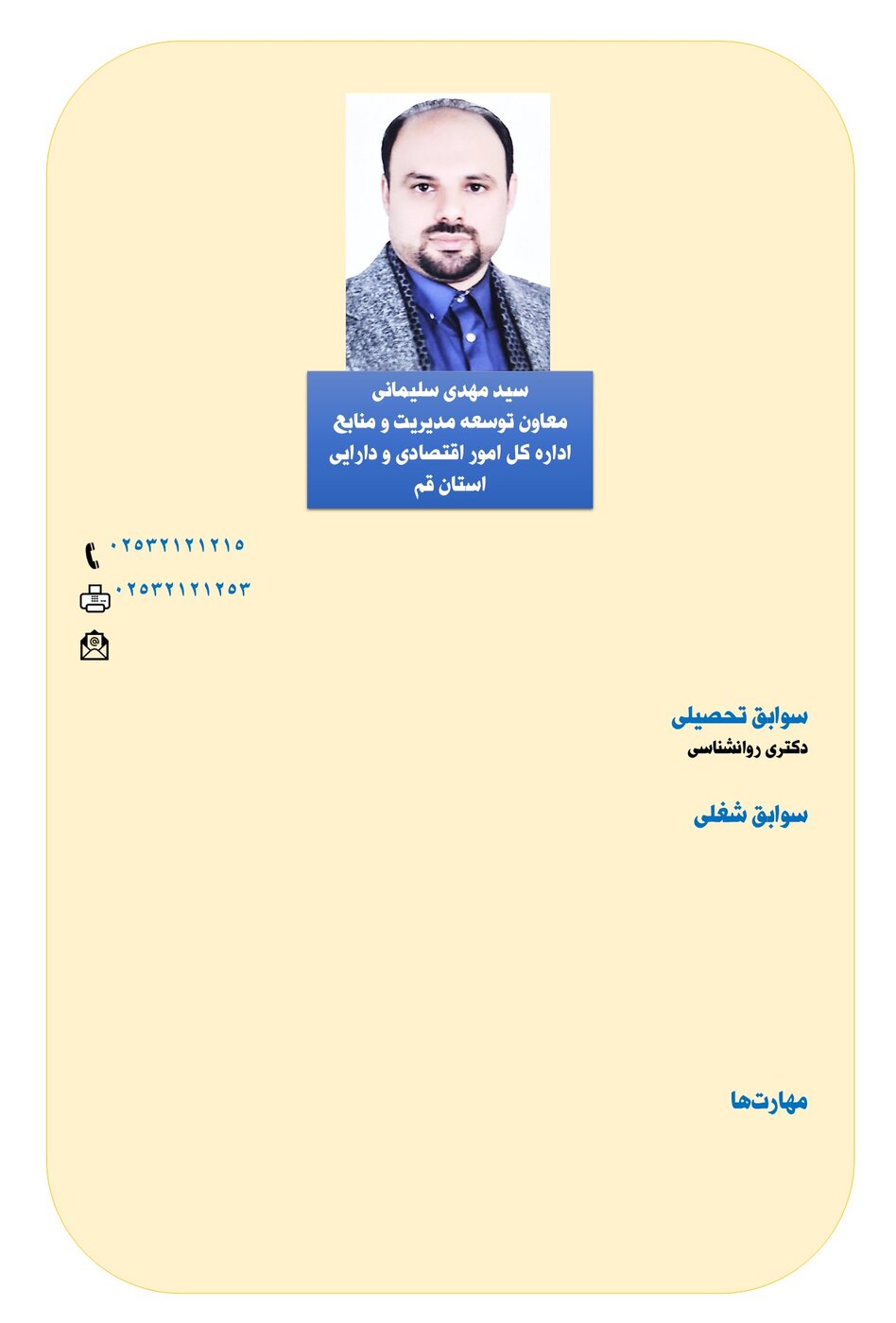 سید مهدی سلیمانی
معاون توسعه مدیریت و منابع
اداره کل امور اقتصادی و دارایی
استان قم

۰۲۵۳۲۱۲۱۲۱۵
۰۲۵۳۲۱۲۱۲۵۳

سوابق تحصیلی
دکتری روانشناسی

سوابق شغلی

مهارت‌ها